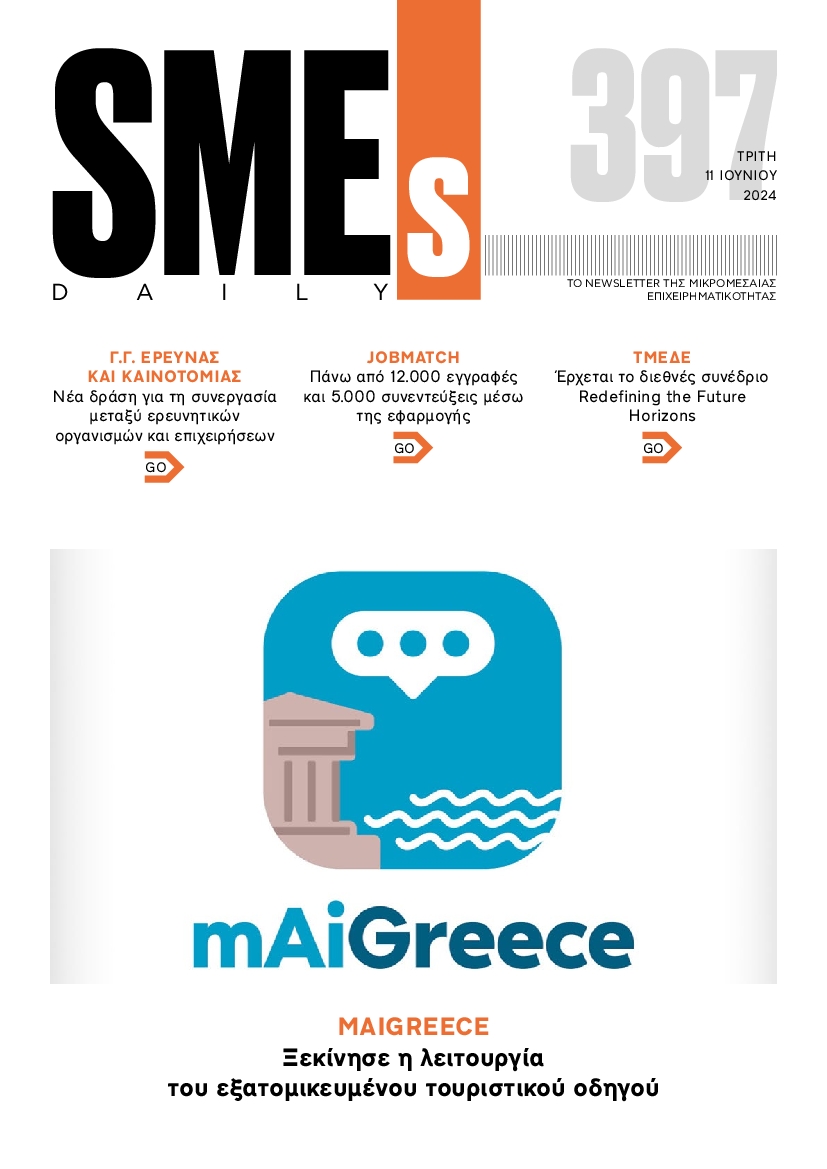 SMEs
DAILY

397
ΤΡΙΤΗ
11 ΙΟΥΝΙΟΥ
2024

ΤΟ NEWSLETTER ΤΗΣ ΜΙΚΡΟΜΕΣΑΙΑΣ ΕΠΙΧΕΙΡΗΜΑΤΙΚΟΤΗΤΑΣ

Γ.Γ. ΕΡΕΥΝΑΣ ΚΑΙ ΚΑΙΝΟΤΟΜΙΑΣ
Νέα δράση για τη συνεργασία μεταξύ ερευνητικών οργανισμών και επιχειρήσεων
GO

JOBMATCH
Πάνω από 12.000 εγγραφές και 5.000 συνεντεύξεις μέσω της εφαρμογής
GO

ΤΜΕΔΕ
Έρχεται το διεθνές συνέδριο Redefining the Future Horizons
GO

mAiGreece

MAIGREECE
Ξεκίνησε η λειτουργία του εξατομικευμένου τουριστικού οδηγού